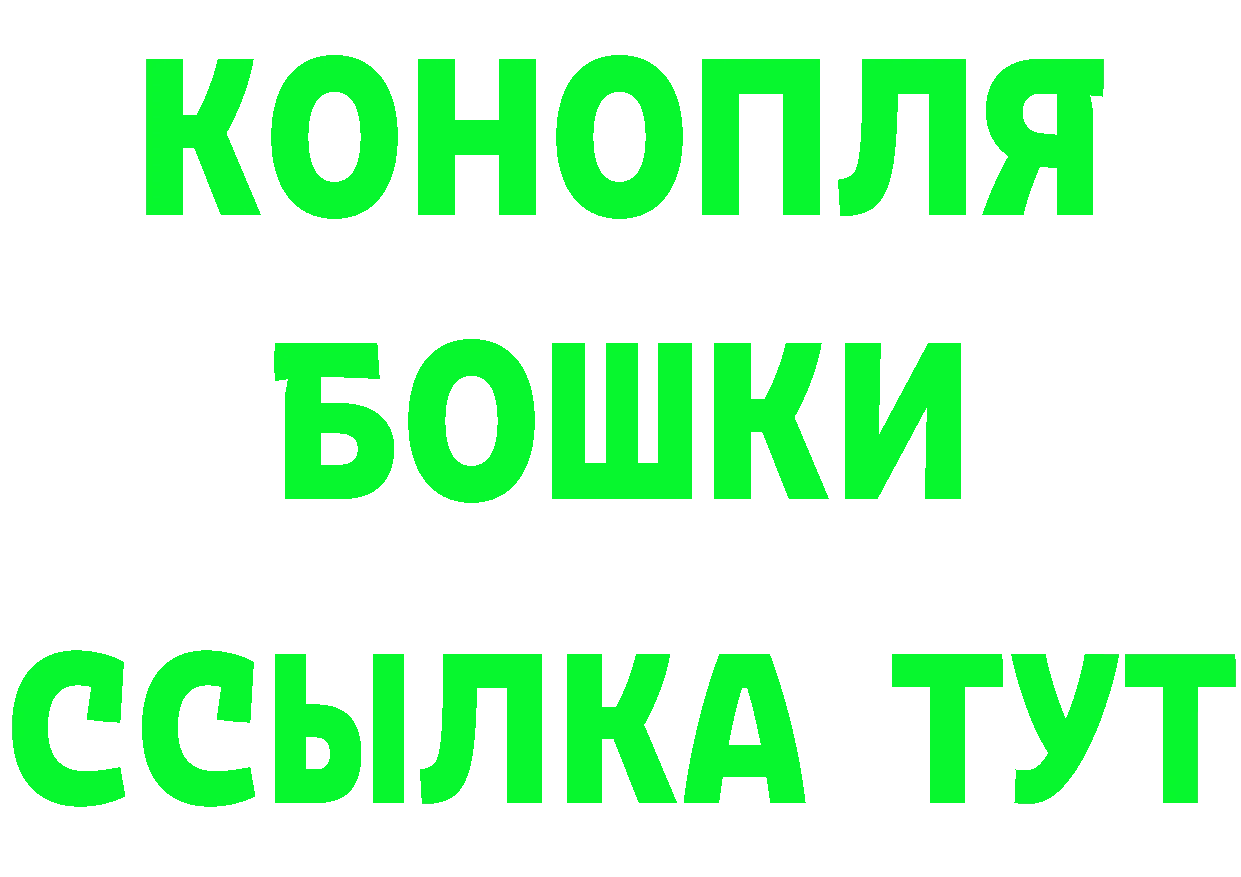 КОНОПЛЯ
БОШКИ
ССЫЛКА ТУТ